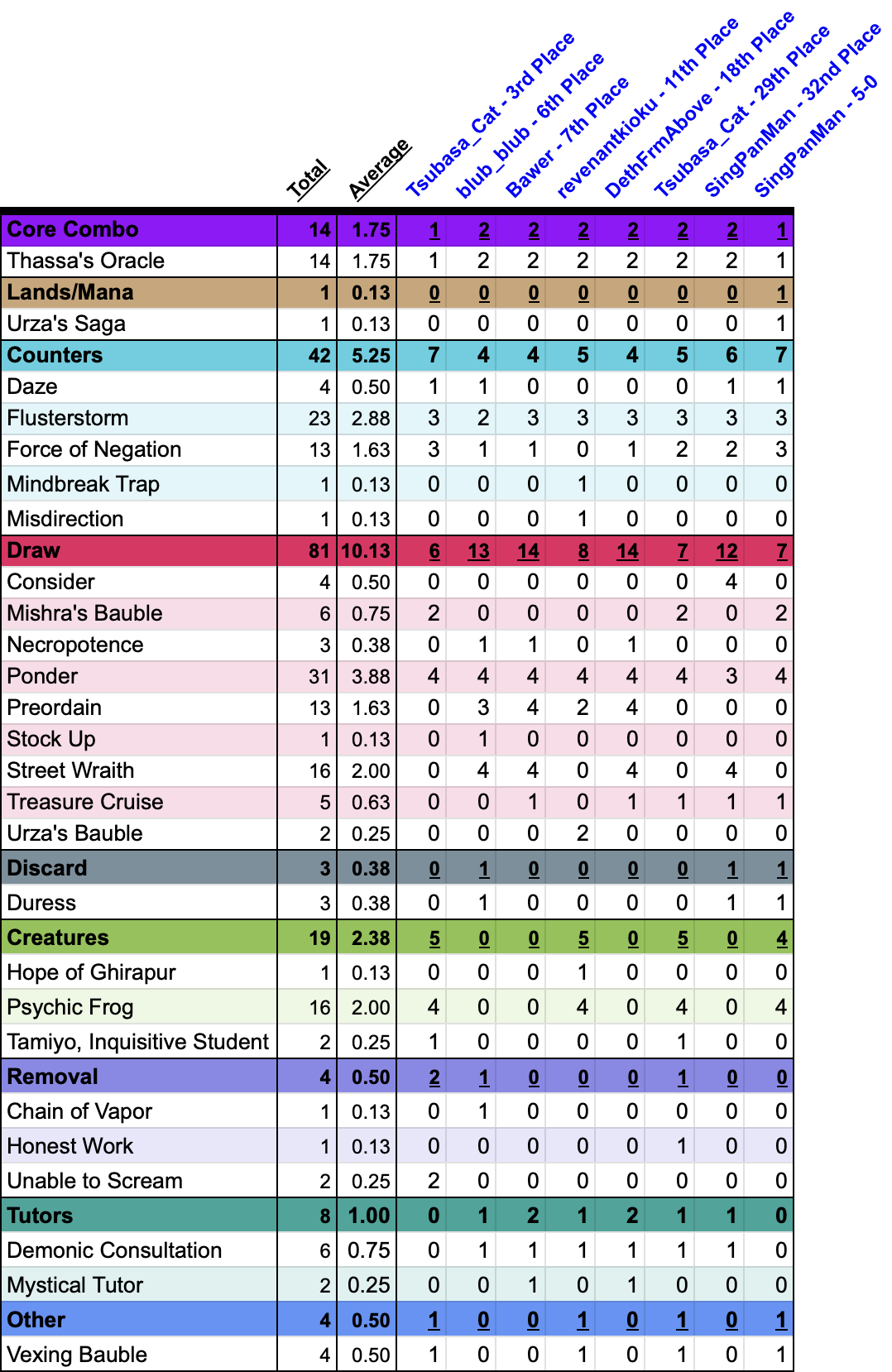 | | Total | Average | Tsubasa_Cat - 3rd Place | blub_blub - 6th Place | Bawer - 7th Place | revenantkioku - 11th Place | DethFrmAbove - 18th Place | Tsubasa_Cat - 29th Place | SingPanMan - 32nd Place | SingPanMan - 5-0 |
|---|---|---|---|---|---|---|---|---|---|---|
| Core Combo | 14 | 1.75 | 1 | 2 | 2 | 2 | 2 | 2 | 2 | 1 |
| Thassa's Oracle | 14 | 1.75 | 1 | 2 | 2 | 2 | 2 | 2 | 2 | 1 |
| Lands/Mana | 1 | 0.13 | 0 | 0 | 0 | 0 | 0 | 0 | 0 | 1 |
| Urza's Saga | 1 | 0.13 | 0 | 0 | 0 | 0 | 0 | 0 | 0 | 1 |
| Counters | 42 | 5.25 | 7 | 4 | 4 | 5 | 4 | 5 | 6 | 7 |
| Daze | 4 | 0.50 | 1 | 1 | 0 | 0 | 0 | 0 | 1 | 1 |
| Flusterstorm | 23 | 2.88 | 3 | 2 | 3 | 3 | 3 | 3 | 3 | 3 |
| Force of Negation | 13 | 1.63 | 3 | 1 | 1 | 0 | 1 | 2 | 2 | 3 |
| Mindbreak Trap | 1 | 0.13 | 0 | 0 | 0 | 1 | 0 | 0 | 0 | 0 |
| Misdirection | 1 | 0.13 | 0 | 0 | 0 | 1 | 0 | 0 | 0 | 0 |
| Draw | 81 | 10.13 | 6 | 13 | 14 | 8 | 14 | 7 | 12 | 7 |
| Consider | 4 | 0.50 | 0 | 0 | 0 | 0 | 0 | 0 | 4 | 0 |
| Mishra's Bauble | 6 | 0.75 | 2 | 0 | 0 | 0 | 0 | 2 | 0 | 2 |
| Necropotence | 3 | 0.38 | 0 | 1 | 1 | 0 | 1 | 0 | 0 | 0 |
| Ponder | 31 | 3.88 | 4 | 4 | 4 | 4 | 4 | 4 | 3 | 4 |
| Preordain | 13 | 1.63 | 0 | 3 | 4 | 2 | 4 | 0 | 0 | 0 |
| Stock Up | 1 | 0.13 | 0 | 1 | 0 | 0 | 0 | 0 | 0 | 0 |
| Street Wraith | 16 | 2.00 | 0 | 4 | 4 | 0 | 4 | 0 | 4 | 0 |
| Treasure Cruise | 5 | 0.63 | 0 | 0 | 1 | 0 | 1 | 1 | 1 | 1 |
| Urza's Bauble | 2 | 0.25 | 0 | 0 | 0 | 2 | 0 | 0 | 0 | 0 |
| Discard | 3 | 0.38 | 0 | 1 | 0 | 0 | 0 | 0 | 1 | 1 |
| Duress | 3 | 0.38 | 0 | 1 | 0 | 0 | 0 | 0 | 1 | 1 |
| Creatures | 19 | 2.38 | 5 | 0 | 0 | 5 | 0 | 5 | 0 | 4 |
| Hope of Ghirapur | 1 | 0.13 | 0 | 0 | 0 | 1 | 0 | 0 | 0 | 0 |
| Psychic Frog | 16 | 2.00 | 4 | 0 | 0 | 4 | 0 | 4 | 0 | 4 |
| Tamiyo, Inquisitive Student | 2 | 0.25 | 1 | 0 | 0 | 0 | 0 | 1 | 0 | 0 |
| Removal | 4 | 0.50 | 2 | 1 | 0 | 0 | 0 | 1 | 0 | 0 |
| Chain of Vapor | 1 | 0.13 | 0 | 1 | 0 | 0 | 0 | 0 | 0 | 0 |
| Honest Work | 1 | 0.13 | 0 | 0 | 0 | 0 | 0 | 1 | 0 | 0 |
| Unable to Scream | 2 | 0.25 | 2 | 0 | 0 | 0 | 0 | 0 | 0 | 0 |
| Tutors | 8 | 1.00 | 0 | 1 | 2 | 1 | 2 | 1 | 1 | 0 |
| Demonic Consultation | 6 | 0.75 | 0 | 1 | 1 | 1 | 1 | 1 | 1 | 0 |
| Mystical Tutor | 2 | 0.25 | 0 | 0 | 1 | 0 | 1 | 0 | 0 | 0 |
| Other | 4 | 0.50 | 1 | 0 | 0 | 1 | 0 | 1 | 0 | 1 |
| Vexing Bauble | 4 | 0.50 | 1 | 0 | 0 | 1 | 0 | 1 | 0 | 1 |